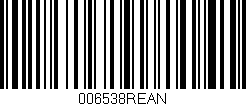 006538REAN